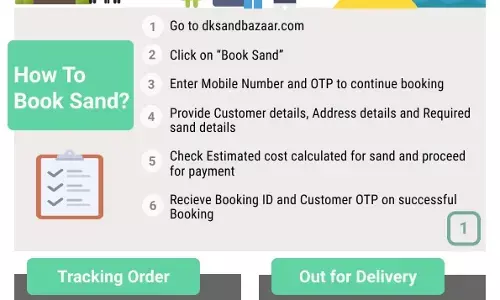 How To Book Sand?

1 Go to dksandbazaar.com

2 Click on "Book Sand"

3 Enter Mobile Number and OTP to continue booking

4 Provide Customer details, Address details and Required sand details

5 Check Estimated cost calculated for sand and proceed for payment

6 Recieve Booking ID and Customer OTP on successful Booking

1

Tracking Order

Out for Delivery